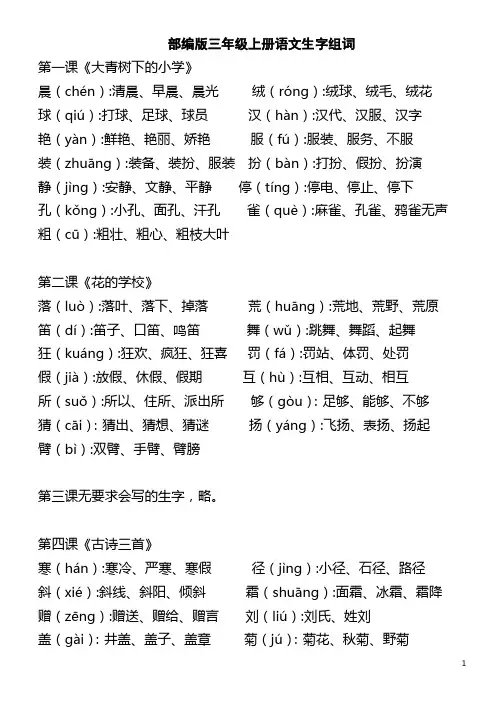 部编版三年级上册语文生字组词

第一课《大青树下的小学》

晨（chén）:清晨、早晨、晨光　　绒（róng）:绒球、绒毛、绒花
球（qiú）:打球、足球、球员　　汉（hàn）:汉代、汉服、汉字
艳（yàn）:鲜艳、艳丽、娇艳　　服（fú）:服装、服务、不服
装（zhuāng）:装备、装扮、服装　　扮（bàn）:打扮、假扮、扮演
静（jìng）:安静、文静、平静　　停（tíng）:停电、停止、停下
孔（kǒng）:小孔、面孔、汗孔　　雀（què）:麻雀、孔雀、鸦雀无声
粗（cū）:粗壮、粗心、粗枝大叶

第二课《花的学校》

落（luò）:落叶、落下、掉落　　荒（huāng）:荒地、荒野、荒原
笛（dí）:笛子、口笛、鸣笛　　舞（wǔ）:跳舞、舞蹈、起舞
狂（kuáng）:狂欢、疯狂、狂喜　　罚（fá）:罚站、体罚、处罚
假（jià）:放假、休假、假期　　互（hù）:互相、互动、相互
所（suǒ）:所以、住所、派出所　　够（gòu）: 足够、能够、不够
猜（cāi）: 猜出、猜想、猜谜　　扬（yáng）:飞扬、表扬、扬起
臂（bì）:双臂、手臂、臂膀

第三课无要求会写的生字，略。

第四课《古诗三首》

寒（hán）:寒冷、严寒、寒假　　径（jìng）:小径、石径、路径
斜（xié）:斜线、斜阳、倾斜　　霜（shuāng）:面霜、冰霜、霜降
赠（zēng）:赠送、赠给、赠言　　刘（liú）:刘氏、姓刘
盖（gài）: 井盖、盖子、盖章　　菊（jú）: 菊花、秋菊、野菊

1